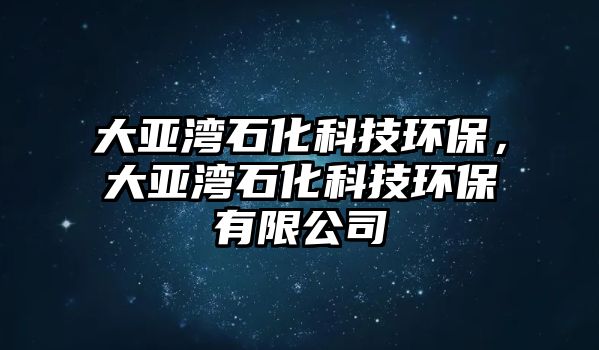 大亚湾石化科技环保，大亚湾石化科技环保有限公司